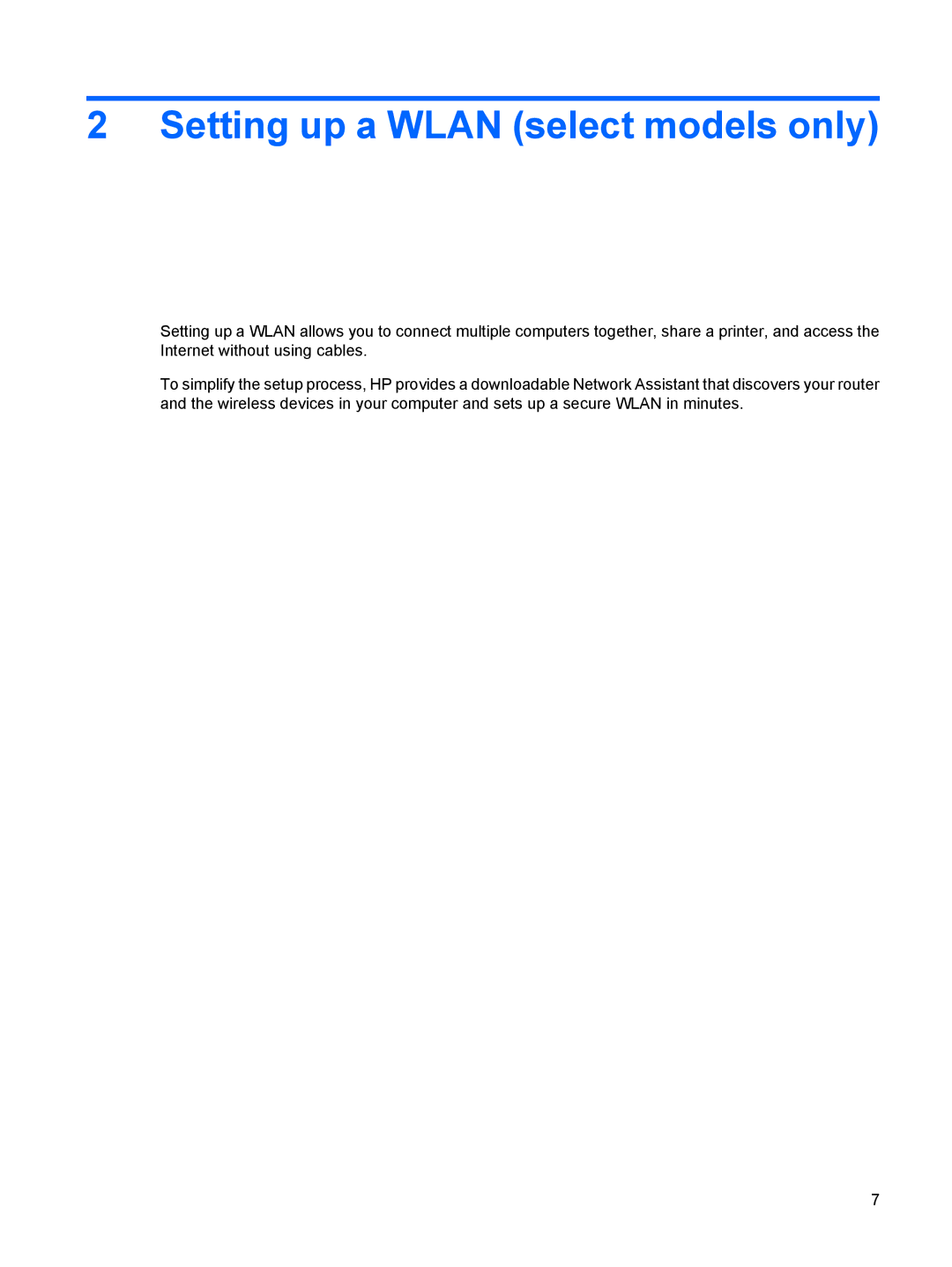 2 Setting up a WLAN (select models only)

Setting up a WLAN allows you to connect multiple computers together, share a printer, and access the Internet without using cables.

To simplify the setup process, HP provides a downloadable Network Assistant that discovers your router and the wireless devices in your computer and sets up a secure WLAN in minutes.

7